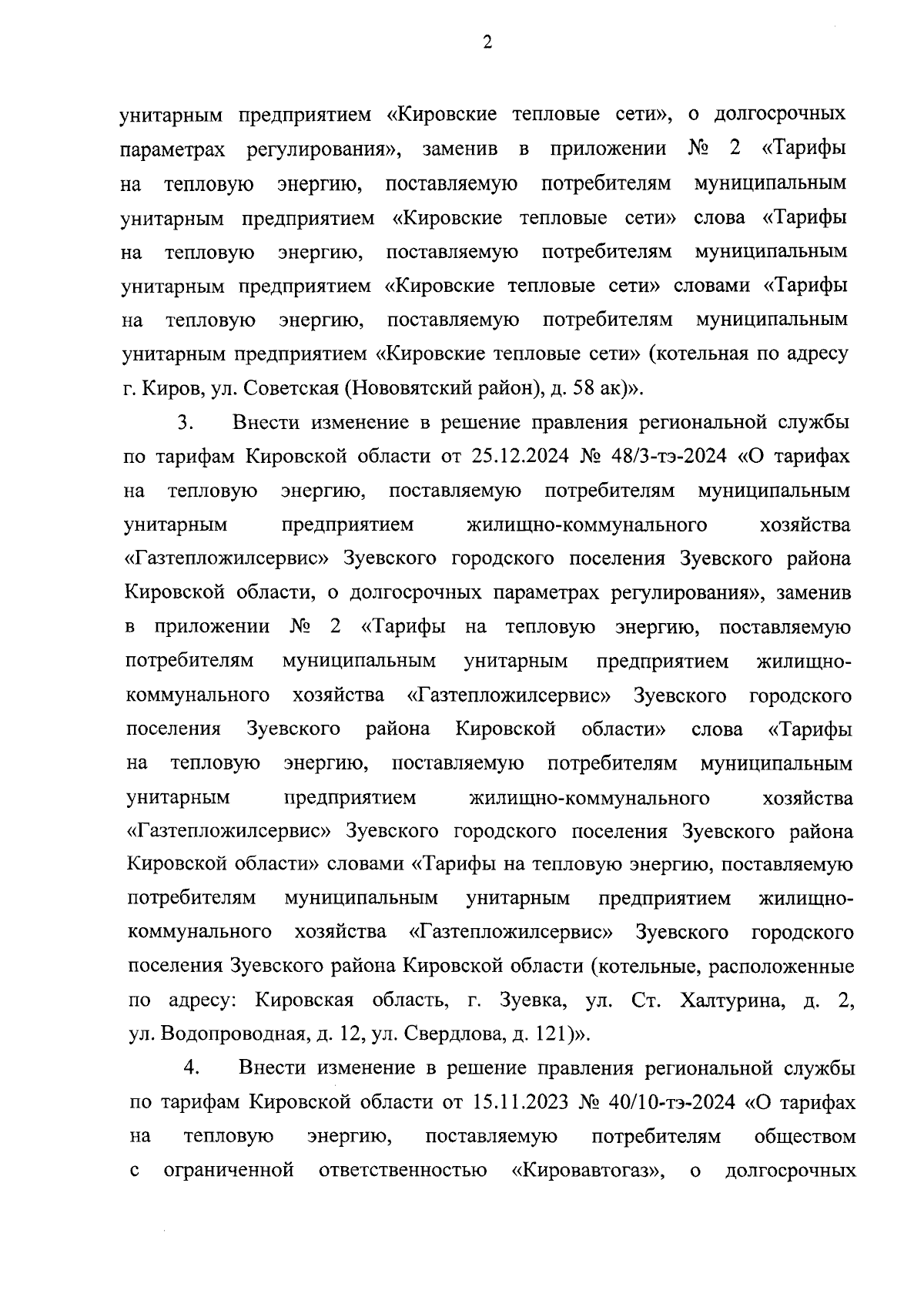 2

унитарным предприятием «Кировские тепловые сети», о долгосрочных параметрах регулирования», заменив в приложении № 2 «Тарифы на тепловую энергию, поставляемую потребителям муниципальным унитарным предприятием «Кировские тепловые сети» слова «Тарифы на тепловую энергию, поставляемую потребителям муниципальным унитарным предприятием «Кировские тепловые сети» словами «Тарифы на тепловую энергию, поставляемую потребителям муниципальным унитарным предприятием «Кировские тепловые сети» (котельная по адресу г. Киров, ул. Советская (Нововятский район), д. 58 ак)».

3. Внести изменение в решение правления региональной службы по тарифам Кировской области от 25.12.2024 № 48/3-тэ-2024 «О тарифах на тепловую энергию, поставляемую потребителям муниципальным унитарным предприятием жилищно-коммунального хозяйства «Газтепложилсервис» Зуевского городского поселения Зуевского района Кировской области, о долгосрочных параметрах регулирования», заменив в приложении № 2 «Тарифы на тепловую энергию, поставляемую потребителям муниципальным унитарным предприятием жилищно-коммунального хозяйства «Газтепложилсервис» Зуевского городского поселения Зуевского района Кировской области» слова «Тарифы на тепловую энергию, поставляемую потребителям муниципальным унитарным предприятием жилищно-коммунального хозяйства «Газтепложилсервис» Зуевского городского поселения Зуевского района Кировской области» словами «Тарифы на тепловую энергию, поставляемую потребителям муниципальным унитарным предприятием жилищно-коммунального хозяйства «Газтепложилсервис» Зуевского городского поселения Зуевского района Кировской области (котельные, расположенные по адресу: Кировская область, г. Зуевка, ул. Ст. Халтурина, д. 2, ул. Водопроводная, д. 12, ул. Свердлова, д. 121)».

4. Внести изменение в решение правления региональной службы по тарифам Кировской области от 15.11.2023 № 40/10-тэ-2024 «О тарифах на тепловую энергию, поставляемую потребителям обществом с ограниченной ответственностью «Кировавтогаз», о долгосрочных